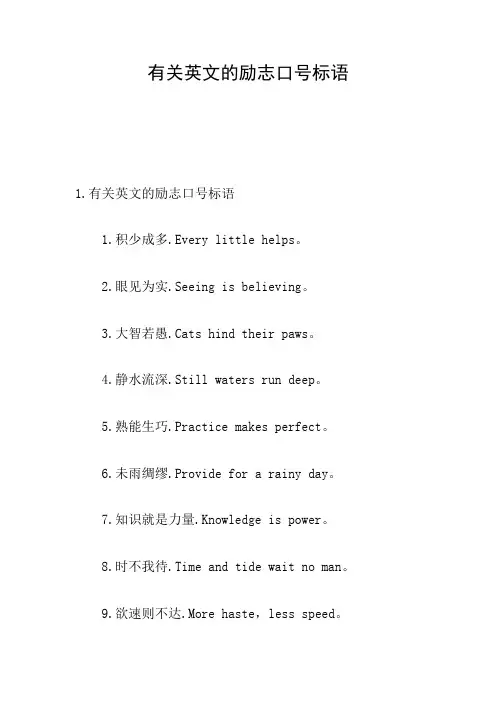 有关英文的励志口号标语

1.有关英文的励志口号标语

1.积少成多.Every little helps。

2.眼见为实.Seeing is believing。

3.大智若愚.Cats hind their paws。

4.静水流深.Still waters run deep。

5.熟能生巧.Practice makes perfect。

6.未雨绸缪.Provide for a rainy day。

7.知识就是力量.Knowledge is power。

8.时不我待.Time and tide wait no man。

9.欲速则不达.More haste，less speed。